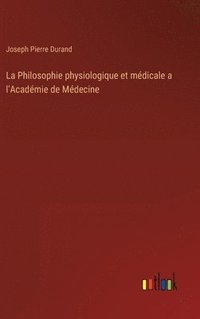 Joseph Pierre Durand

La Philosophie physiologique et médicale a l'Académie de Médecine

outlook